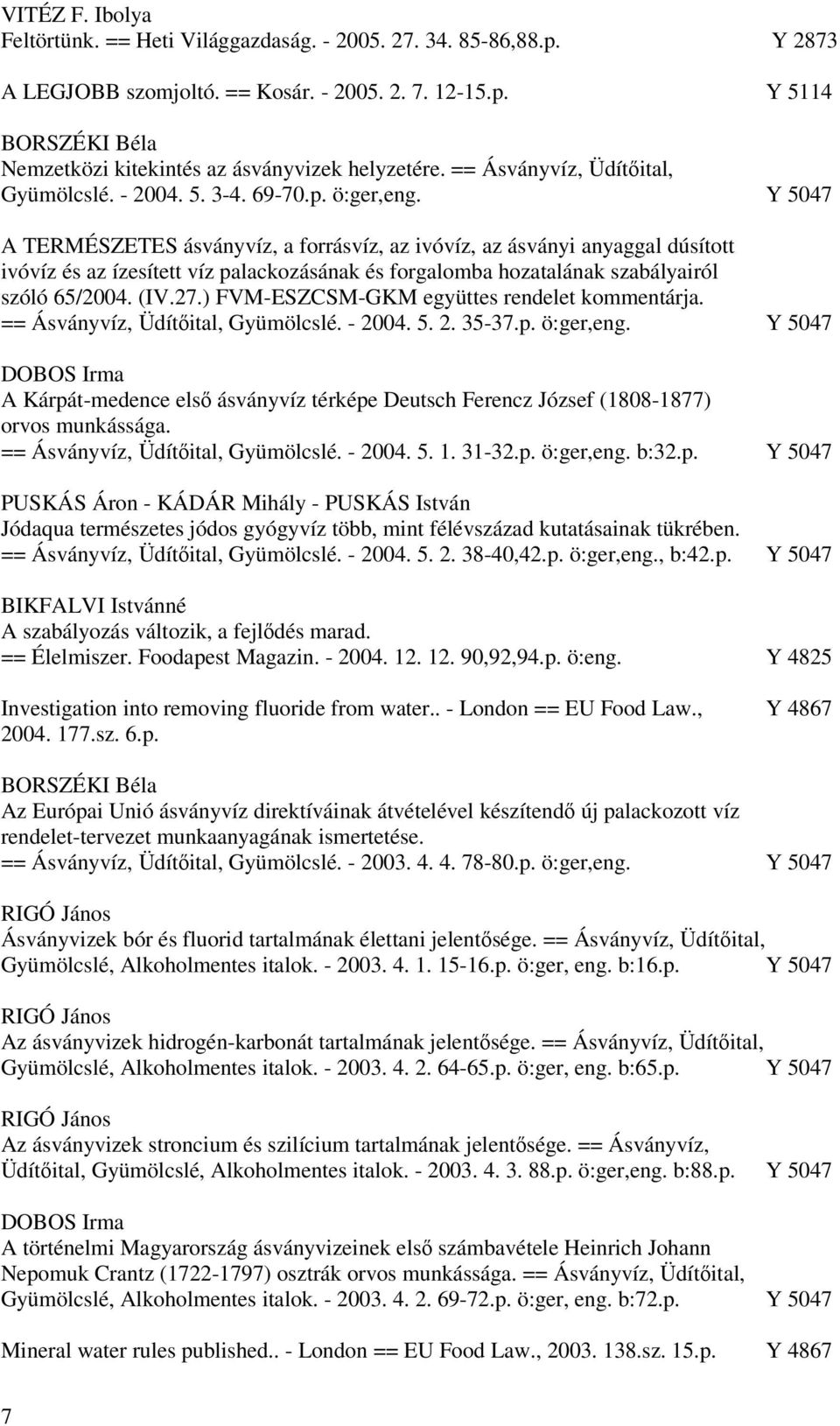 VITÉZ F. Ibolya
Feltörtünk. == Heti Világgazdaság. - 2005. 27. 34. 85-86,88.p. Y 2873

A LEGJOBB szomjoltó. == Kosár. - 2005. 2. 7. 12-15.p. Y 5114

BORSZÉKI Béla
Nemzetközi kitekintés az ásványvizek helyzetére. == Ásványvíz, Üdítőital, Gyümölcslé. - 2004. 5. 3-4. 69-70.p. ö:ger,eng. Y 5047

A TERMÉSZETES ásványvíz, a forrásvíz, az ivóvíz, az ásványi anyaggal dúsított ivóvíz és az ízesített víz palackozásának és forgalomba hozatalának szabályairól szóló 65/2004. (IV.27.) FVM-ESZCSM-GKM együttes rendelet kommentárja. == Ásványvíz, Üdítőital, Gyümölcslé. - 2004. 5. 2. 35-37.p. ö:ger,eng. Y 5047

DOBOS Irma
A Kárpát-medence első ásványvíz térképe Deutsch Ferencz József (1808-1877) orvos munkássága.
== Ásványvíz, Üdítőital, Gyümölcslé. - 2004. 5. 1. 31-32.p. ö:ger,eng. b:32.p. Y 5047

PUSKÁS Áron - KÁDÁR Mihály - PUSKÁS István
Jódaqua természetes jódos gyógyvíz több, mint félévszázad kutatásainak tükrében.
== Ásványvíz, Üdítőital, Gyümölcslé. - 2004. 5. 2. 38-40,42.p. ö:ger,eng., b:42.p. Y 5047

BIKFALVI Istvánné
A szabályozás változik, a fejlődés marad.
== Élelmiszer. Foodapest Magazin. - 2004. 12. 12. 90,92,94.p. ö:eng. Y 4825

Investigation into removing fluoride from water.. - London == EU Food Law., 2004. 177.sz. 6.p. Y 4867

BORSZÉKI Béla
Az Európai Unió ásványvíz direktíváinak átvételével készítendő új palackozott víz rendelet-tervezet munkaanyagának ismertetése.
== Ásványvíz, Üdítőital, Gyümölcslé. - 2003. 4. 4. 78-80.p. ö:ger,eng. Y 5047

RIGÓ János
Ásványvizek bór és fluorid tartalmának élettani jelentősége. == Ásványvíz, Üdítőital, Gyümölcslé, Alkoholmentes italok. - 2003. 4. 1. 15-16.p. ö:ger, eng. b:16.p. Y 5047

RIGÓ János
Az ásványvizek hidrogén-karbonát tartalmának jelentősége. == Ásványvíz, Üdítőital, Gyümölcslé, Alkoholmentes italok. - 2003. 4. 2. 64-65.p. ö:ger, eng. b:65.p. Y 5047

RIGÓ János
Az ásványvizek stroncium és szilícium tartalmának jelentősége. == Ásványvíz, Üdítőital, Gyümölcslé, Alkoholmentes italok. - 2003. 4. 3. 88.p. ö:ger,eng. b:88.p. Y 5047

DOBOS Irma
A történelmi Magyarország ásványvizeinek első számbavétele Heinrich Johann Nepomuk Crantz (1722-1797) osztrák orvos munkássága. == Ásványvíz, Üdítőital, Gyümölcslé, Alkoholmentes italok. - 2003. 4. 2. 69-72.p. ö:ger, eng. b:72.p. Y 5047

Mineral water rules published.. - London == EU Food Law., 2003. 138.sz. 15.p. Y 4867

7